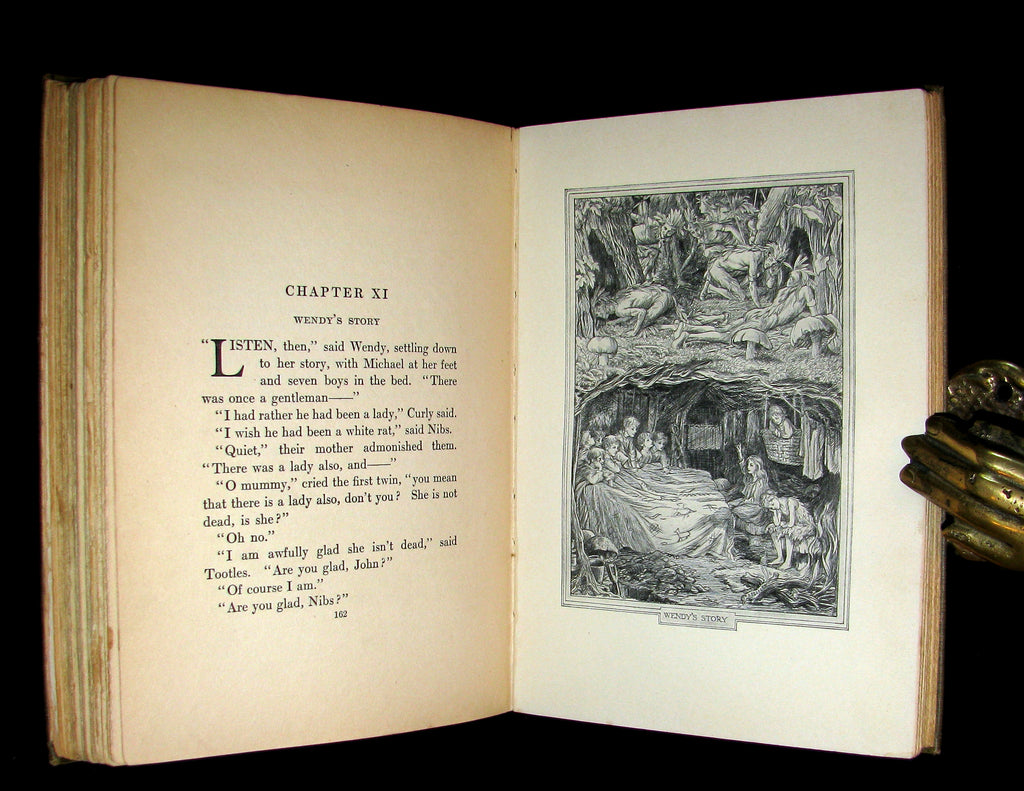 CHAPTER XI

WENDY'S STORY

"LISTEN, then," said Wendy, settling down to her story, with Michael at her feet and seven boys in the bed. "There was once a gentleman——"

"I had rather he had been a lady," Curly said.

"I wish he had been a white rat," said Nibs.

"Quiet," their mother admonished them. "There was a lady also, and——"

"O mummy," cried the first twin, "you mean that there is a lady also, don't you? She is not dead, is she?"

"Oh no."

"I am awfully glad she isn't dead," said Tootles. "Are you glad, John?"

"Of course I am."

"Are you glad, Nibs?"

162

WENDY'S STORY